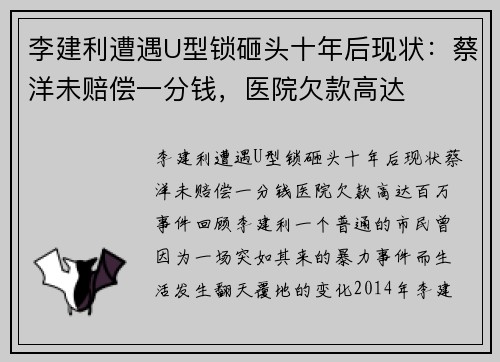 李建利遭遇U型锁砸头十年后现状：蔡洋未赔偿一分钱，医院欠款高达

李建利遭遇U型锁砸头十年后现状蔡洋未赔偿一分钱医院欠款高达百万事件回顾李建利一个普通的市民曾因为一场突如其来的暴力事件而生活发生翻天覆地的变化2014年李建